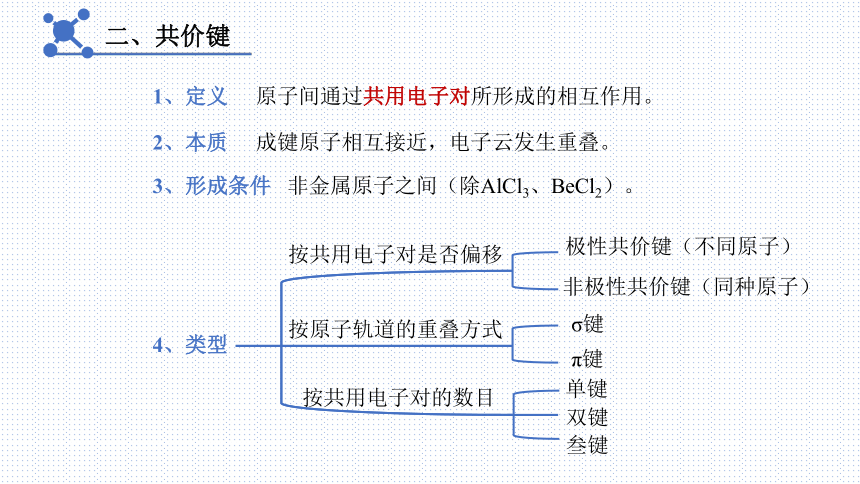 二、共价键

1、定义　原子间通过共用电子对所形成的相互作用。

2、本质　成键原子相互接近，电子云发生重叠。

3、形成条件　非金属原子之间（除$AlCl_3$、$BeCl_2$）。

4、类型

按共用电子对是否偏移

极性共价键（不同原子）

非极性共价键（同种原子）

按原子轨道的重叠方式

σ键

π键

按共用电子对的数目

单键

双键

叁键